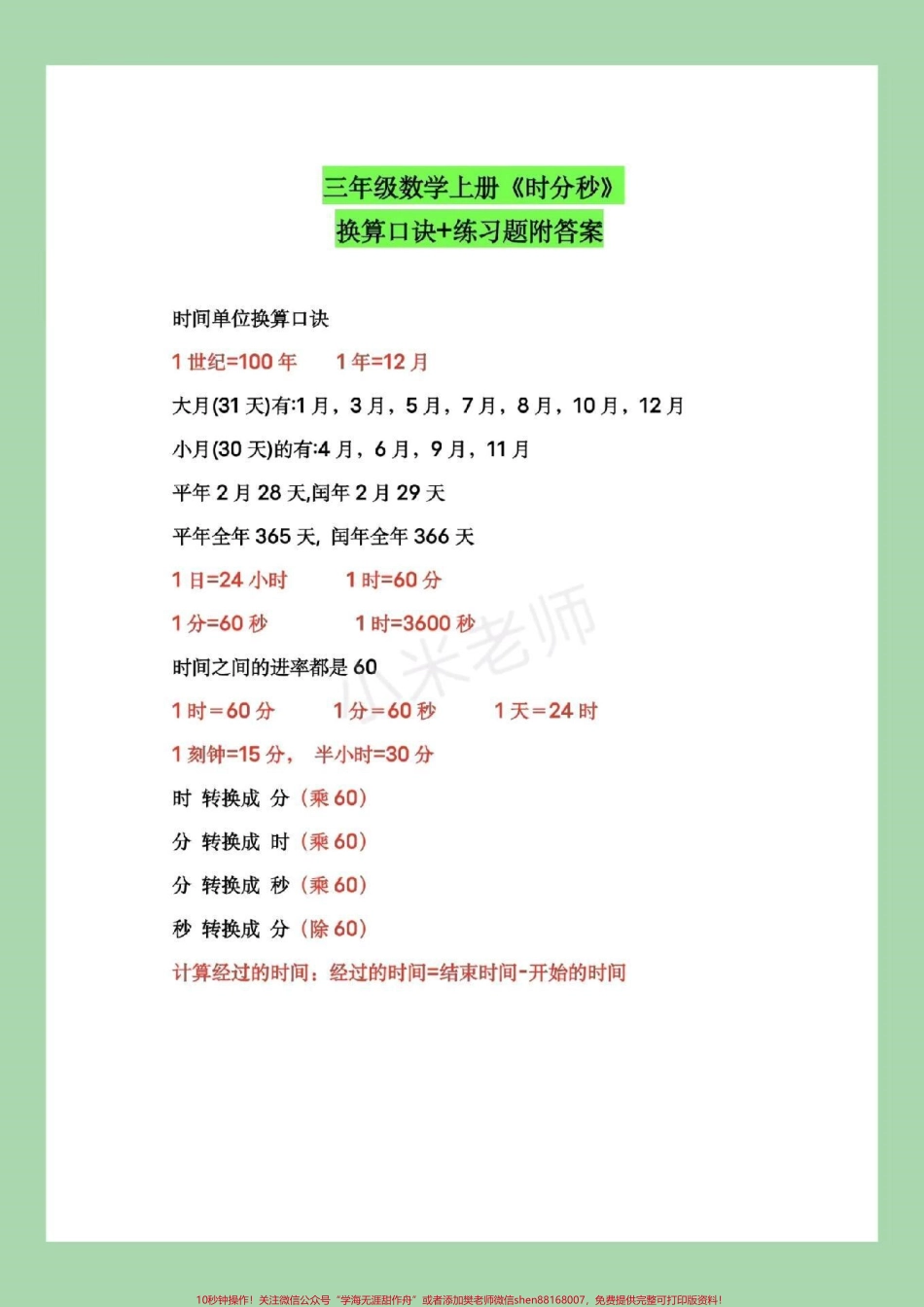 三年级数学上册《时分秒》

换算口诀+练习题附答案

时间单位换算口诀

1 世纪=100 年　　1 年=12 月

大月(31 天)有:1 月，3 月，5 月，7 月，8 月，10 月，12 月

小月(30 天)的有:4 月，6 月，9 月，11 月

平年 2 月 28 天,闰年 2 月 29 天

平年全年 365 天, 闰年全年 366 天

1 日=24 小时　　1 时=60 分

1 分=60 秒　　1 时=3600 秒

小米老师

时间之间的进率都是 60

1 时＝60 分　　1 分＝60 秒　　1 天＝24 时

1 刻钟=15 分，　半小时=30 分

时 转换成 分（乘 60）

分 转换成 时（乘 60）

分 转换成 秒（乘 60）

秒 转换成 分（除 60）

计算经过的时间：经过的时间=结束时间-开始的时间

10秒钟操作！关注微信公众号“学海无涯甜作舟”或者添加樊老师微信shen88168007，免费提供完整可打印版资料！